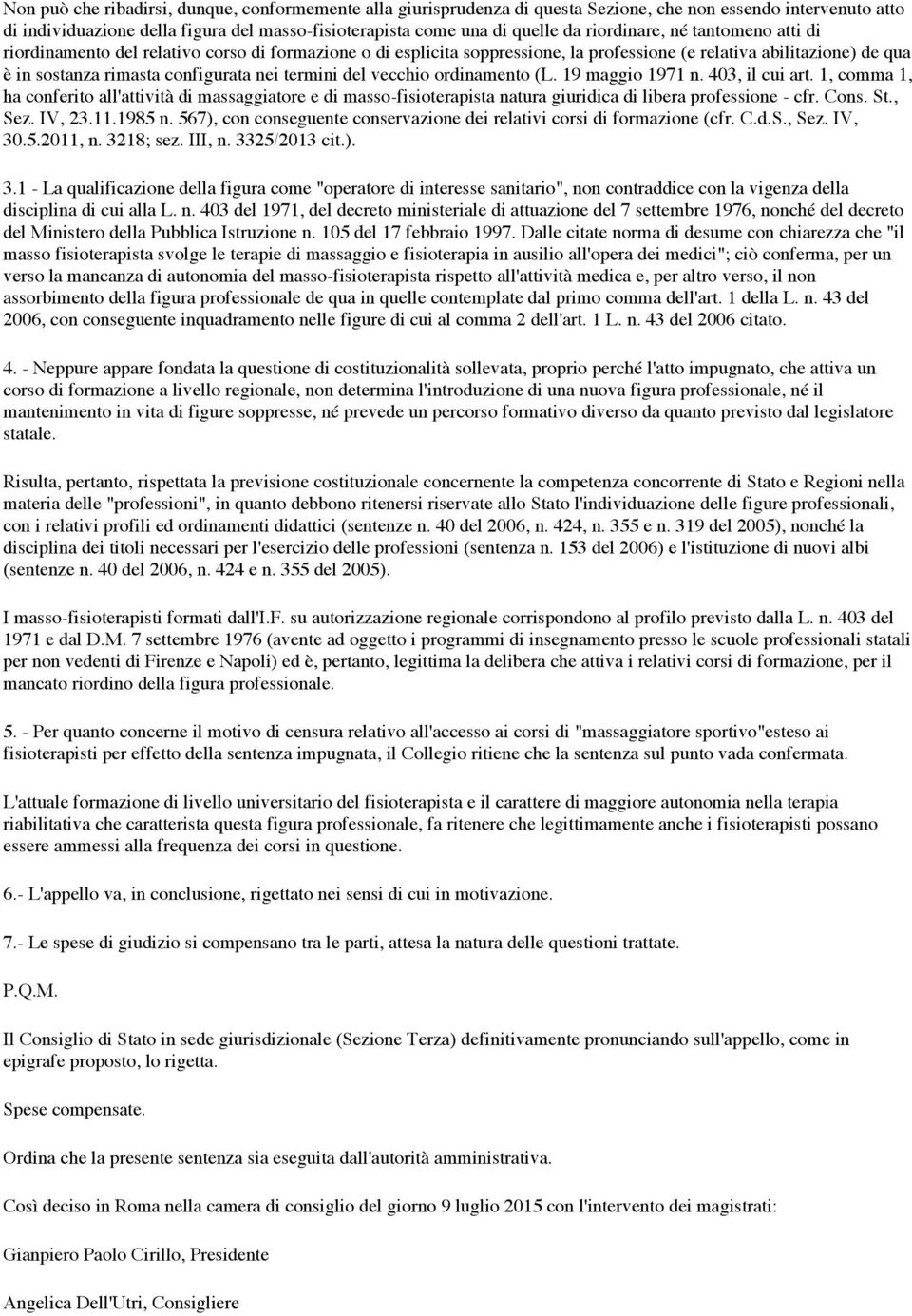 Non può che ribadirsi, dunque, conformemente alla giurisprudenza di questa Sezione, che non essendo intervenuto atto di individuazione della figura del masso-fisioterapista come una di quelle da riordinare, né tantomeno atti di riordinamento del relativo corso di formazione o di esplicita soppressione, la professione (e relativa abilitazione) de qua è in sostanza rimasta configurata nei termini del vecchio ordinamento (L. 19 maggio 1971 n. 403, il cui art. 1, comma 1, ha conferito all'attività di massaggiatore e di masso-fisioterapista natura giuridica di libera professione - cfr. Cons. St., Sez. IV, 23.11.1985 n. 567), con conseguente conservazione dei relativi corsi di formazione (cfr. C.d.S., Sez. IV, 30.5.2011, n. 3218; sez. III, n. 3325/2013 cit.).

3.1 - La qualificazione della figura come "operatore di interesse sanitario", non contraddice con la vigenza della disciplina di cui alla L. n. 403 del 1971, del decreto ministeriale di attuazione del 7 settembre 1976, nonché del decreto del Ministero della Pubblica Istruzione n. 105 del 17 febbraio 1997. Dalle citate norma di desume con chiarezza che "il masso fisioterapista svolge le terapie di massaggio e fisioterapia in ausilio all'opera dei medici"; ciò conferma, per un verso la mancanza di autonomia del masso-fisioterapista rispetto all'attività medica e, per altro verso, il non assorbimento della figura professionale de qua in quelle contemplate dal primo comma dell'art. 1 della L. n. 43 del 2006, con conseguente inquadramento nelle figure di cui al comma 2 dell'art. 1 L. n. 43 del 2006 citato.

4. - Neppure appare fondata la questione di costituzionalità sollevata, proprio perché l'atto impugnato, che attiva un corso di formazione a livello regionale, non determina l'introduzione di una nuova figura professionale, né il mantenimento in vita di figure soppresse, né prevede un percorso formativo diverso da quanto previsto dal legislatore statale.

Risulta, pertanto, rispettata la previsione costituzionale concernente la competenza concorrente di Stato e Regioni nella materia delle "professioni", in quanto debbono ritenersi riservate allo Stato l'individuazione delle figure professionali, con i relativi profili ed ordinamenti didattici (sentenze n. 40 del 2006, n. 424, n. 355 e n. 319 del 2005), nonché la disciplina dei titoli necessari per l'esercizio delle professioni (sentenza n. 153 del 2006) e l'istituzione di nuovi albi (sentenze n. 40 del 2006, n. 424 e n. 355 del 2005).

I masso-fisioterapisti formati dall'I.F. su autorizzazione regionale corrispondono al profilo previsto dalla L. n. 403 del 1971 e dal D.M. 7 settembre 1976 (avente ad oggetto i programmi di insegnamento presso le scuole professionali statali per non vedenti di Firenze e Napoli) ed è, pertanto, legittima la delibera che attiva i relativi corsi di formazione, per il mancato riordino della figura professionale.

5. - Per quanto concerne il motivo di censura relativo all'accesso ai corsi di "massaggiatore sportivo"esteso ai fisioterapisti per effetto della sentenza impugnata, il Collegio ritiene che la sentenza sul punto vada confermata.

L'attuale formazione di livello universitario del fisioterapista e il carattere di maggiore autonomia nella terapia riabilitativa che caratterista questa figura professionale, fa ritenere che legittimamente anche i fisioterapisti possano essere ammessi alla frequenza dei corsi in questione.

6.- L'appello va, in conclusione, rigettato nei sensi di cui in motivazione.

7.- Le spese di giudizio si compensano tra le parti, attesa la natura delle questioni trattate.

P.Q.M.

Il Consiglio di Stato in sede giurisdizionale (Sezione Terza) definitivamente pronunciando sull'appello, come in epigrafe proposto, lo rigetta.

Spese compensate.

Ordina che la presente sentenza sia eseguita dall'autorità amministrativa.

Così deciso in Roma nella camera di consiglio del giorno 9 luglio 2015 con l'intervento dei magistrati:

Gianpiero Paolo Cirillo, Presidente

Angelica Dell'Utri, Consigliere